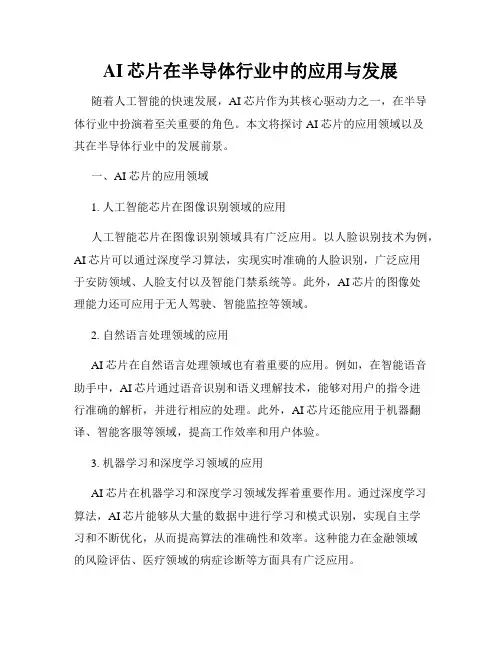 AI 芯片在半导体行业中的应用与发展

随着人工智能的快速发展，AI 芯片作为其核心驱动力之一，在半导体行业中扮演着至关重要的角色。本文将探讨 AI 芯片的应用领域以及其在半导体行业中的发展前景。

一、AI 芯片的应用领域

1. 人工智能芯片在图像识别领域的应用

人工智能芯片在图像识别领域具有广泛应用。以人脸识别技术为例，AI 芯片可以通过深度学习算法，实现实时准确的人脸识别，广泛应用于安防领域、人脸支付以及智能门禁系统等。此外，AI 芯片的图像处理能力还可应用于无人驾驶、智能监控等领域。

2. 自然语言处理领域的应用

AI 芯片在自然语言处理领域也有着重要的应用。例如，在智能语音助手中，AI 芯片通过语音识别和语义理解技术，能够对用户的指令进行准确的解析，并进行相应的处理。此外，AI 芯片还能应用于机器翻译、智能客服等领域，提高工作效率和用户体验。

3. 机器学习和深度学习领域的应用

AI 芯片在机器学习和深度学习领域发挥着重要作用。通过深度学习算法，AI 芯片能够从大量的数据中进行学习和模式识别，实现自主学习和不断优化，从而提高算法的准确性和效率。这种能力在金融领域的风险评估、医疗领域的病症诊断等方面具有广泛应用。